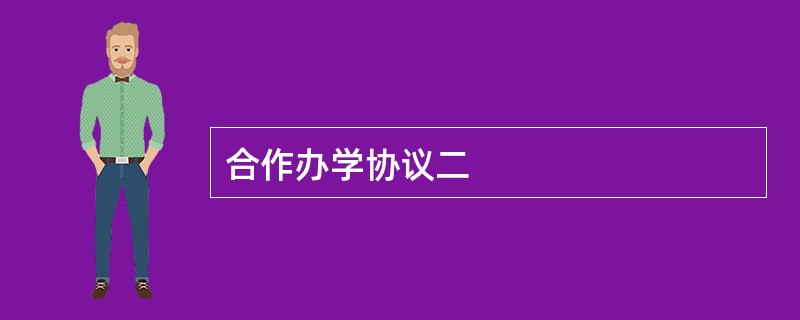 合作办学协议二